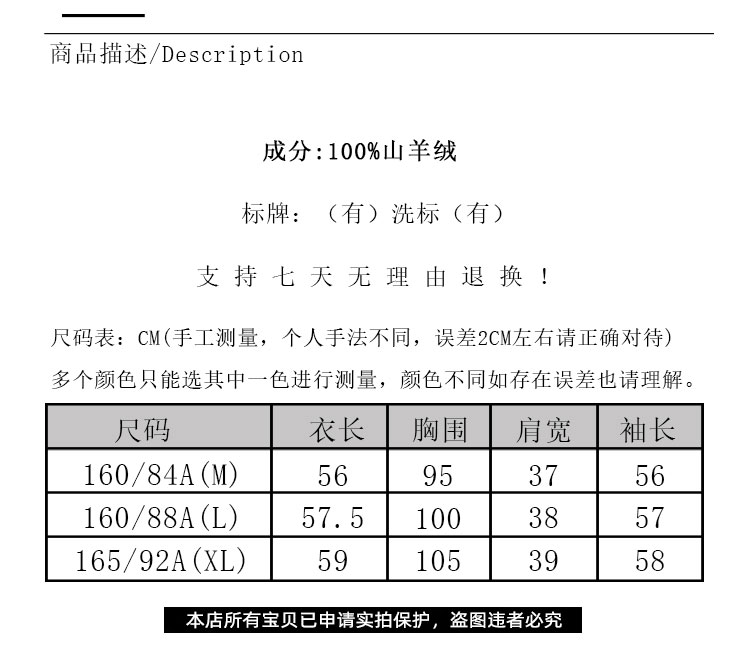 商品描述/Description

成分:100%山羊绒

标牌:（有）洗标（有）

支持七天无理由退换！

尺码表：CM(手工测量，个人手法不同，误差2CM左右请正确对待)
多个颜色只能选其中一色进行测量，颜色不同如存在误差也请理解。

| 尺码 | 衣长 | 胸围 | 肩宽 | 袖长 |
|---|---|---|---|---|
| 160/84A(M) | 56 | 95 | 37 | 56 |
| 160/88A(L) | 57.5 | 100 | 38 | 57 |
| 165/92A(XL) | 59 | 105 | 39 | 58 |

本店所有宝贝已申请实拍保护，盗图违者必究